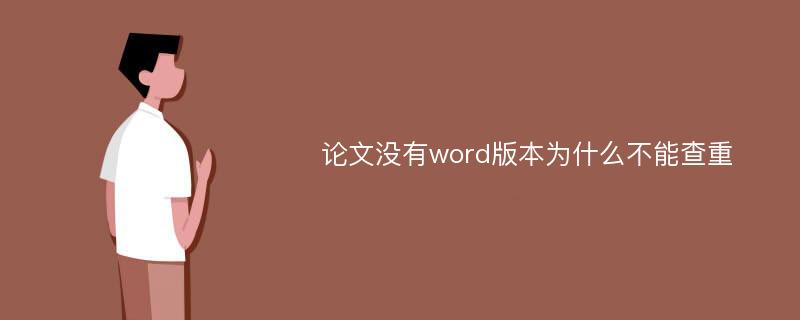 论文没有word版本为什么不能查重